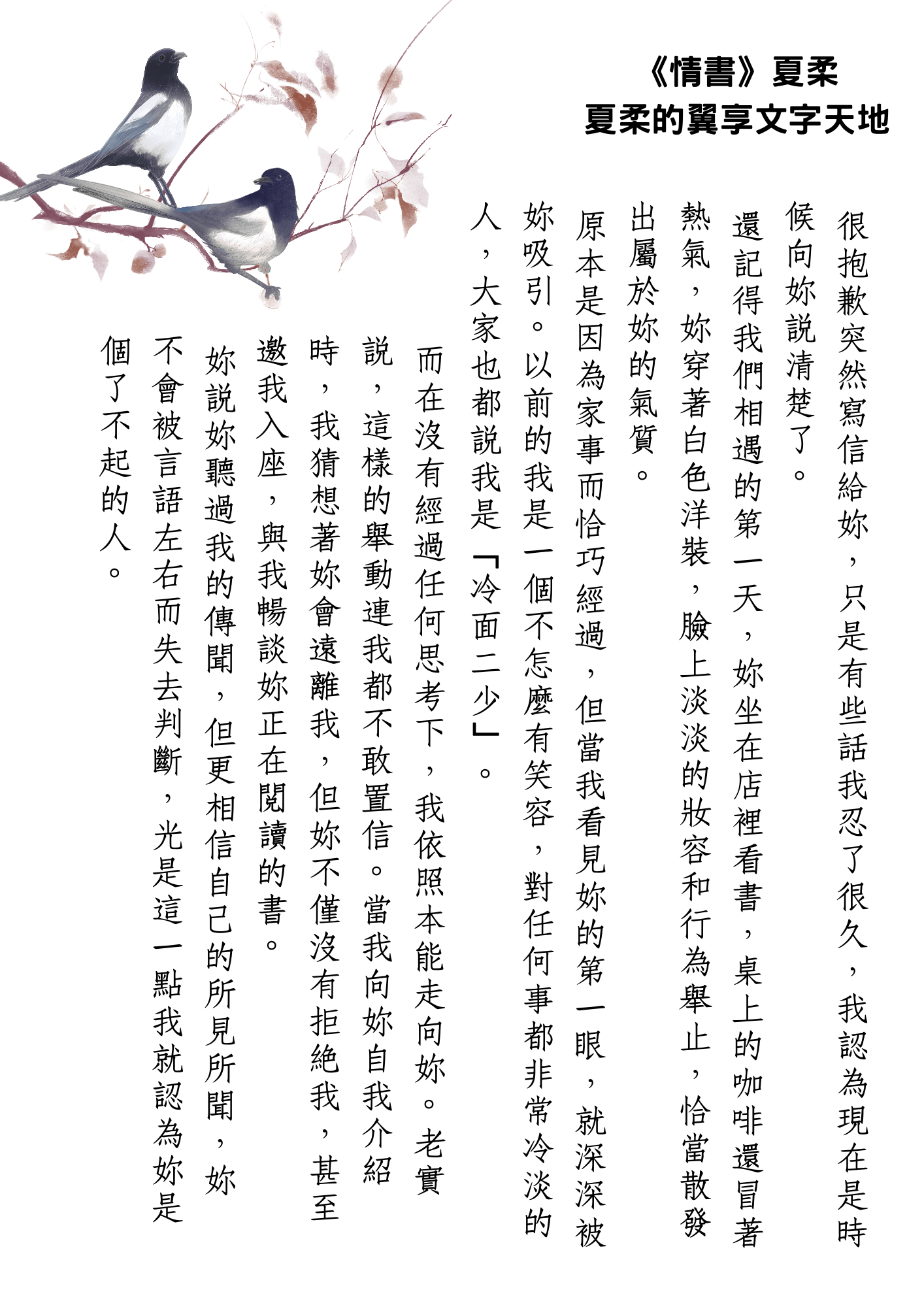 《情書》夏柔
夏柔的翼享文字天地

很抱歉突然寫信給妳，只是有些話我忍了很久，我認為現在是時候向妳說清楚了。

還記得我們相遇的第一天，妳坐在店裡看書，桌上的咖啡還冒著熱氣，妳穿著白色洋裝，臉上淡淡的妝容和行為舉止，恰當散發出屬於妳的氣質。

原本是因為家事而恰巧經過，但當我看見妳的第一眼，就深深被妳吸引。以前的我是一個不怎麼有笑容，對任何事都非常冷淡的人，大家也都說我是「冷面二少」。

而在沒有經過任何思考下，我依照本能走向妳。老實說，這樣的舉動連我都不敢置信。當我向妳自我介紹時，我猜想著妳會遠離我，但妳不僅沒有拒絕我，甚至邀我入座，與我暢談妳正在閱讀的書。

妳說妳聽過我的傳聞，但更相信自己的所見所聞，妳不會被言語左右而失去判斷，光是這一點我就認為妳是個了不起的人。